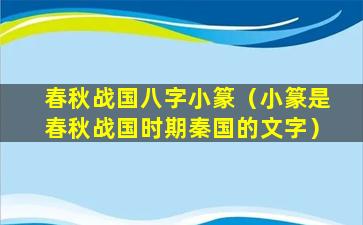 春秋战国八字小篆（小篆是春秋战国时期秦国的文字）